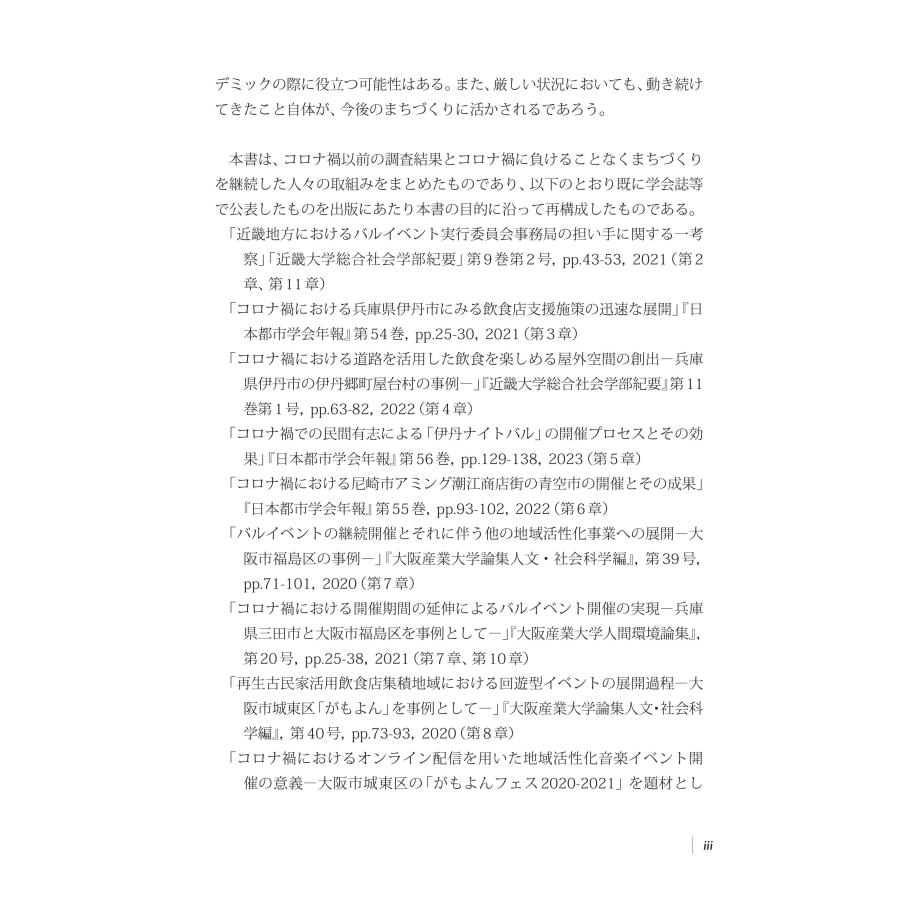 デミックの際に役立つ可能性はある。また、厳しい状況においても、動き続けてきたこと自体が、今後のまちづくりに活かされるであろう。

本書は、コロナ禍以前の調査結果とコロナ禍に負けることなくまちづくりを継続した人々の取組みをまとめたものであり、以下のとおり既に学会誌等で公表したものを出版にあたり本書の目的に沿って再構成したものである。

「近畿地方におけるバルイベント実行委員会事務局の担い手に関する一考察」「近畿大学総合社会学部紀要」第9巻第2号, pp.43-53, 2021（第2章、第11章）

「コロナ禍における兵庫県伊丹市にみる飲食店支援施策の迅速な展開」『日本都市学会年報』第54巻, pp.25-30, 2021（第3章）

「コロナ禍における道路を活用した飲食を楽しめる屋外空間の創出－兵庫県伊丹市の伊丹郷町屋台村の事例－」『近畿大学総合社会学部紀要』第11巻第1号, pp.63-82, 2022（第4章）

「コロナ禍での民間有志による「伊丹ナイトバル」の開催プロセスとその効果」『日本都市学会年報』第56巻, pp.129-138, 2023（第5章）

「コロナ禍における尼崎市アミング潮江商店街の青空市の開催とその成果」『日本都市学会年報』第55巻, pp.93-102, 2022（第6章）

「バルイベントの継続開催とそれに伴う他の地域活性化事業への展開－大阪市福島区の事例－」『大阪産業大学論集人文・社会科学編』, 第39号, pp.71-101, 2020（第7章）

「コロナ禍における開催期間の延伸によるバルイベント開催の実現－兵庫県三田市と大阪市福島区を事例として－」『大阪産業大学人間環境論集』, 第20号, pp.25-38, 2021（第7章、第10章）

「再生古民家活用飲食店集積地域における回遊型イベントの展開過程－大阪市城東区「がもよん」を事例として－」『大阪産業大学論集人文・社会科学編』, 第40号, pp.73-93, 2020（第8章）

「コロナ禍におけるオンライン配信を用いた地域活性化音楽イベント開催の意義－大阪市城東区の「がもよんフェス2020-2021」を題材とし

iii